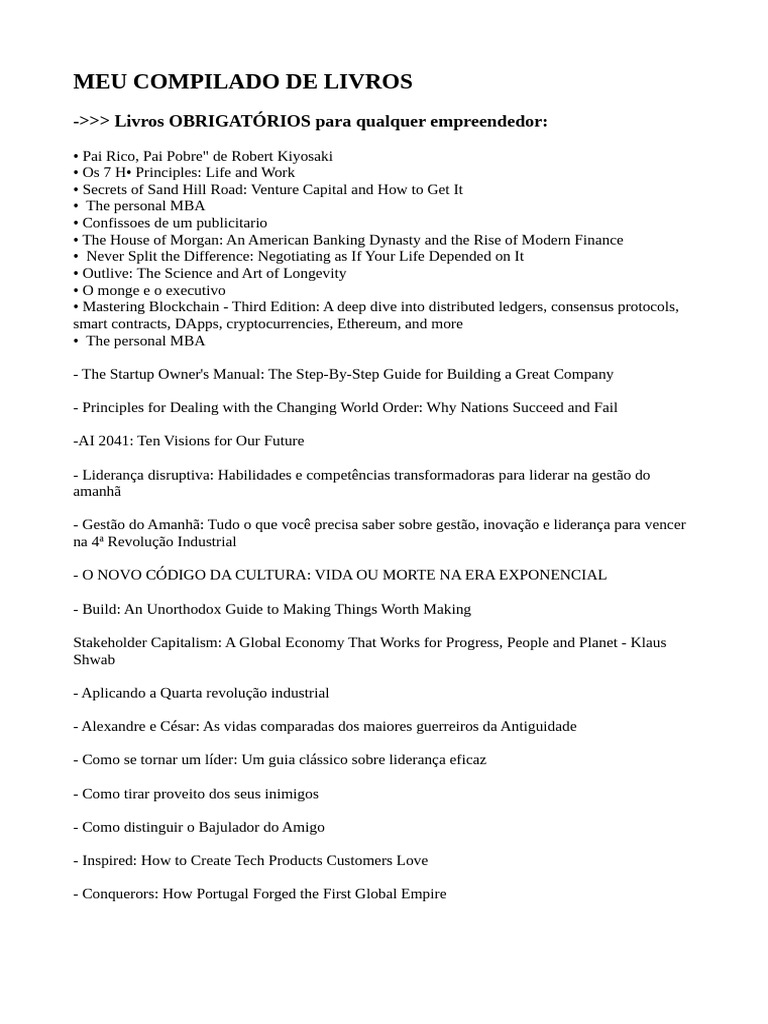 MEU COMPILADO DE LIVROS

->>> Livros OBRIGATÓRIOS para qualquer empreendedor:

• Pai Rico, Pai Pobre" de Robert Kiyosaki
• Os 7 H• Principles: Life and Work
• Secrets of Sand Hill Road: Venture Capital and How to Get It
• The personal MBA
• Confissoes de um publicitario
• The House of Morgan: An American Banking Dynasty and the Rise of Modern Finance
• Never Split the Difference: Negotiating as If Your Life Depended on It
• Outlive: The Science and Art of Longevity
• O monge e o executivo
• Mastering Blockchain - Third Edition: A deep dive into distributed ledgers, consensus protocols, smart contracts, DApps, cryptocurrencies, Ethereum, and more
• The personal MBA

- The Startup Owner's Manual: The Step-By-Step Guide for Building a Great Company

- Principles for Dealing with the Changing World Order: Why Nations Succeed and Fail

-AI 2041: Ten Visions for Our Future

- Liderança disruptiva: Habilidades e competências transformadoras para liderar na gestão do amanhã

- Gestão do Amanhã: Tudo o que você precisa saber sobre gestão, inovação e liderança para vencer na 4ª Revolução Industrial

- O NOVO CÓDIGO DA CULTURA: VIDA OU MORTE NA ERA EXPONENCIAL

- Build: An Unorthodox Guide to Making Things Worth Making

Stakeholder Capitalism: A Global Economy That Works for Progress, People and Planet - Klaus Shwab

- Aplicando a Quarta revolução industrial

- Alexandre e César: As vidas comparadas dos maiores guerreiros da Antiguidade

- Como se tornar um líder: Um guia clássico sobre liderança eficaz

- Como tirar proveito dos seus inimigos

- Como distinguir o Bajulador do Amigo

- Inspired: How to Create Tech Products Customers Love

- Conquerors: How Portugal Forged the First Global Empire